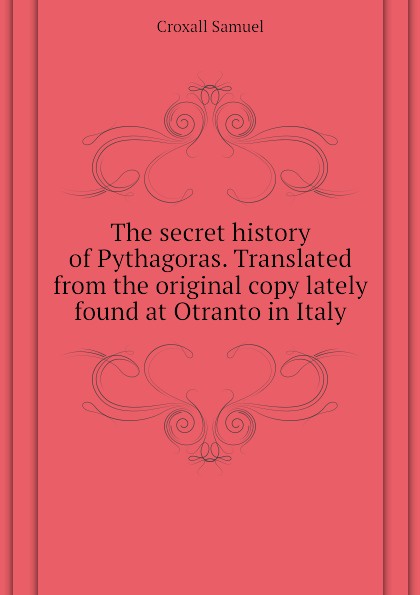 Croxall Samuel

The secret history of Pythagoras. Translated from the original copy lately found at Otranto in Italy